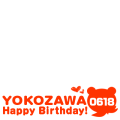 YOKOZAWA 0618
Happy Birthday!